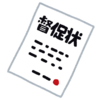 督促状